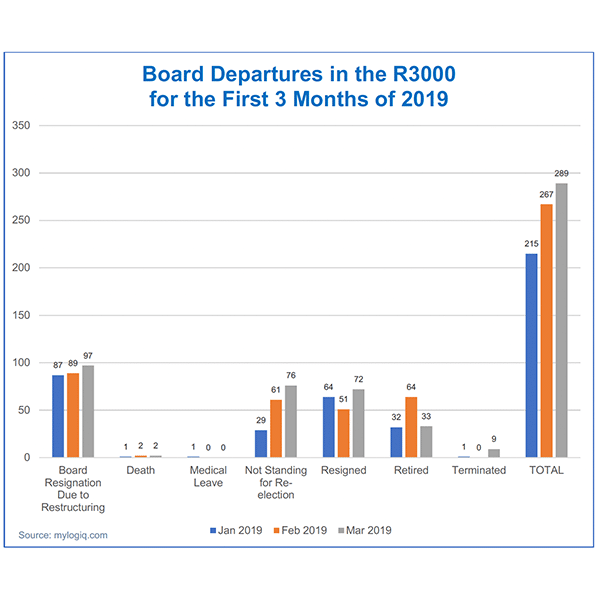 Board Departures in the R3000 for the First 3 Months of 2019

350
300
250
200
150
100
50
0

87 89 97
1 2 2
1 0 0
29 61 76
64 51 72
32 64 33
1 0 9
215 267 289

Board Resignation Due to Restructuring
Death
Medical Leave
Not Standing for Re-election
Resigned
Retired
Terminated
TOTAL

Jan 2019 Feb 2019 Mar 2019

Source: mylogiq.com